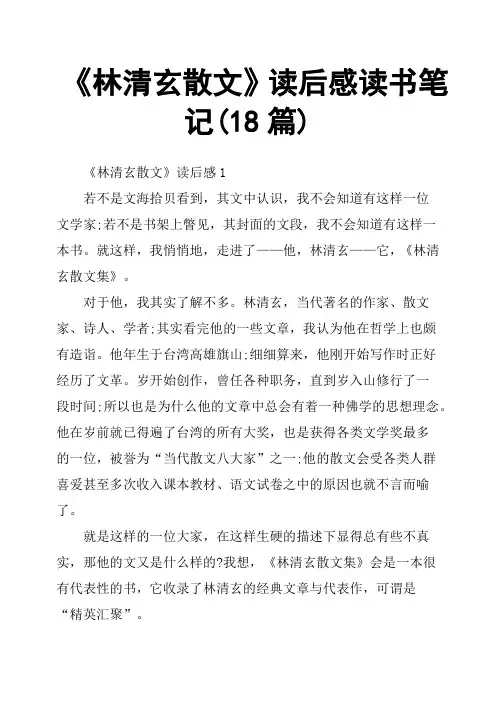 《林清玄散文》读后感读书笔记(18 篇)

《林清玄散文》读后感 1

若不是文海拾贝看到，其文中认识，我不会知道有这样一位文学家;若不是书架上瞥见，其封面的文段，我不会知道有这样一本书。就这样，我悄悄地，走进了——他，林清玄——它，《林清玄散文集》。

对于他，我其实了解不多。林清玄，当代著名的作家、散文家、诗人、学者;其实看完他的一些文章，我认为他在哲学上也颇有造诣。他年生于台湾高雄旗山;细细算来，他刚开始写作时正好经历了文革。岁开始创作，曾任各种职务，直到岁入山修行了一段时间;所以也是为什么他的文章中总会有着一种佛学的思想理念。他在岁前就已得遍了台湾的所有大奖，也是获得各类文学奖最多的一位，被誉为“当代散文八大家”之一;他的散文会受各类人群喜爱甚至多次收入课本教材、语文试卷之中的原因也就不言而喻了。

就是这样的一位大家，在这样生硬的描述下显得总有些不真实，那他的文又是什么样的?我想，《林清玄散文集》会是一本很有代表性的书，它收录了林清玄的经典文章与代表作，可谓是“精英汇聚”。